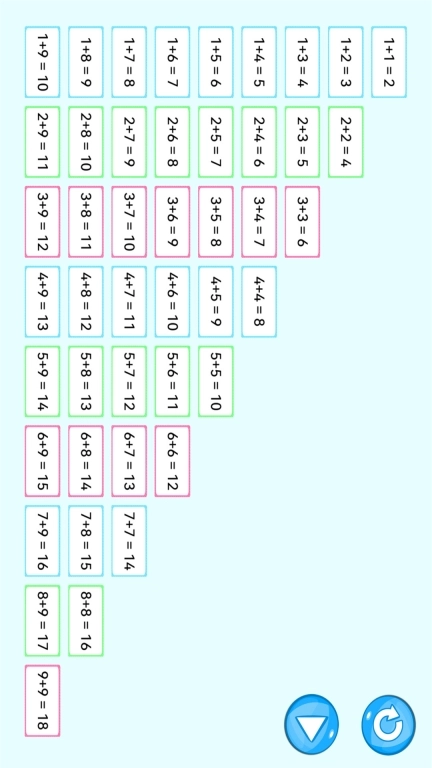 $1+1=2$
$1+2=3$
$1+3=4$
$1+4=5$
$1+5=6$
$1+6=7$
$1+7=8$
$1+8=9$
$1+9=10$

$2+2=4$
$2+3=5$
$2+4=6$
$2+5=7$
$2+6=8$
$2+7=9$
$2+8=10$
$2+9=11$

$3+3=6$
$3+4=7$
$3+5=8$
$3+6=9$
$3+7=10$
$3+8=11$
$3+9=12$

$4+4=8$
$4+5=9$
$4+6=10$
$4+7=11$
$4+8=12$
$4+9=13$

$5+5=10$
$5+6=11$
$5+7=12$
$5+8=13$
$5+9=14$

$6+6=12$
$6+7=13$
$6+8=14$
$6+9=15$

$7+7=14$
$7+8=15$
$7+9=16$

$8+8=16$
$8+9=17$

$9+9=18$